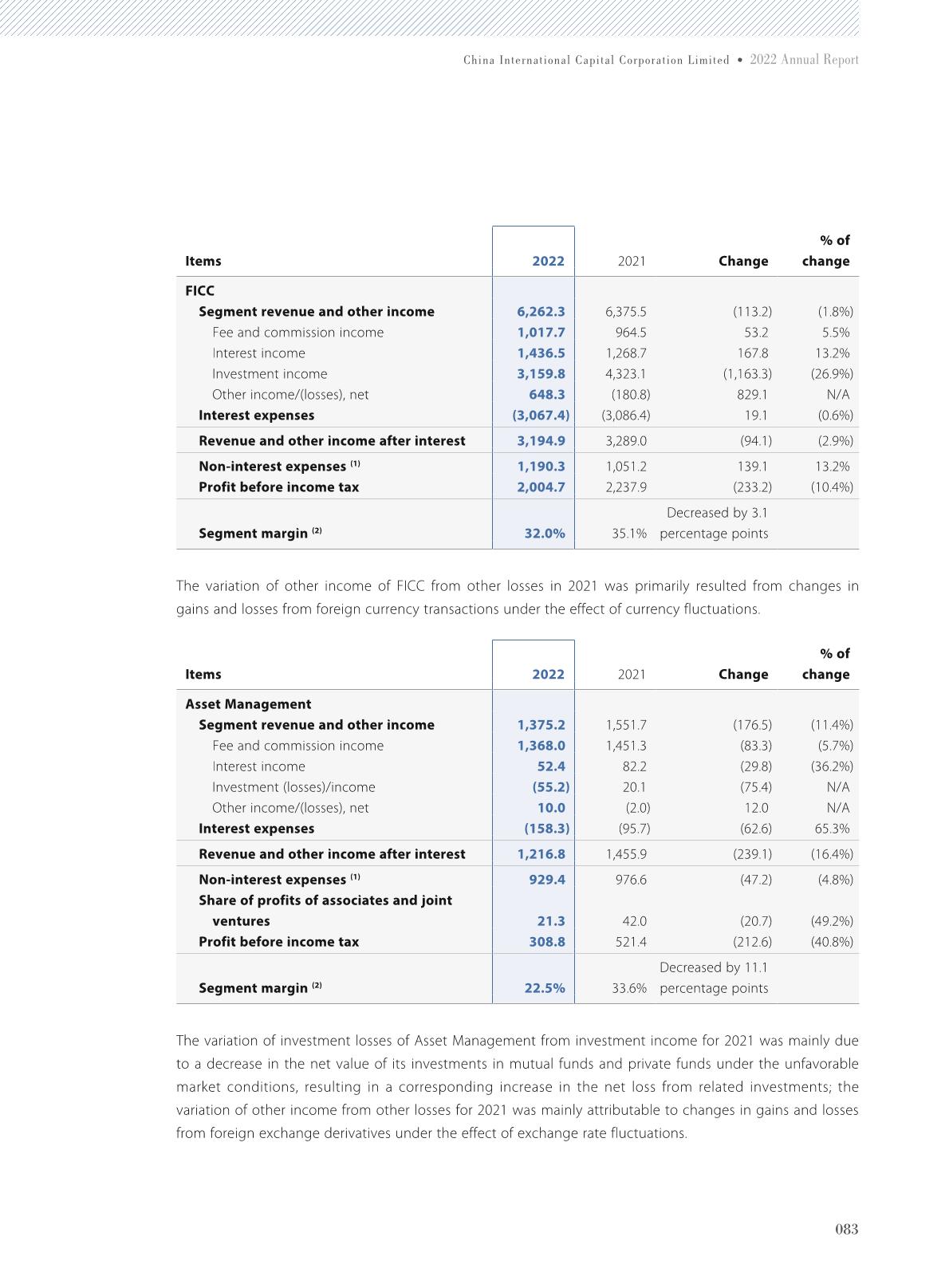 China International Capital Corporation Limited • 2022 Annual Report

| Items | 2022 | 2021 | Change | % of change |
|---|---|---|---|---|
| FICC | | | | |
| Segment revenue and other income | 6,262.3 | 6,375.5 | (113.2) | (1.8%) |
| Fee and commission income | 1,017.7 | 964.5 | 53.2 | 5.5% |
| Interest income | 1,436.5 | 1,268.7 | 167.8 | 13.2% |
| Investment income | 3,159.8 | 4,323.1 | (1,163.3) | (26.9%) |
| Other income/(losses), net | 648.3 | (180.8) | 829.1 | N/A |
| Interest expenses | (3,067.4) | (3,086.4) | 19.1 | (0.6%) |
| Revenue and other income after interest | 3,194.9 | 3,289.0 | (94.1) | (2.9%) |
| Non-interest expenses $^{(1)}$ | 1,190.3 | 1,051.2 | 139.1 | 13.2% |
| Profit before income tax | 2,004.7 | 2,237.9 | (233.2) | (10.4%) |
| Segment margin $^{(2)}$ | 32.0% | 35.1% | Decreased by 3.1 percentage points | |

The variation of other income of FICC from other losses in 2021 was primarily resulted from changes in gains and losses from foreign currency transactions under the effect of currency fluctuations.

| Items | 2022 | 2021 | Change | % of change |
|---|---|---|---|---|
| Asset Management | | | | |
| Segment revenue and other income | 1,375.2 | 1,551.7 | (176.5) | (11.4%) |
| Fee and commission income | 1,368.0 | 1,451.3 | (83.3) | (5.7%) |
| Interest income | 52.4 | 82.2 | (29.8) | (36.2%) |
| Investment (losses)/income | (55.2) | 20.1 | (75.4) | N/A |
| Other income/(losses), net | 10.0 | (2.0) | 12.0 | N/A |
| Interest expenses | (158.3) | (95.7) | (62.6) | 65.3% |
| Revenue and other income after interest | 1,216.8 | 1,455.9 | (239.1) | (16.4%) |
| Non-interest expenses $^{(1)}$ | 929.4 | 976.6 | (47.2) | (4.8%) |
| Share of profits of associates and joint ventures | 21.3 | 42.0 | (20.7) | (49.2%) |
| Profit before income tax | 308.8 | 521.4 | (212.6) | (40.8%) |
| Segment margin $^{(2)}$ | 22.5% | 33.6% | Decreased by 11.1 percentage points | |

The variation of investment losses of Asset Management from investment income for 2021 was mainly due to a decrease in the net value of its investments in mutual funds and private funds under the unfavorable market conditions, resulting in a corresponding increase in the net loss from related investments; the variation of other income from other losses for 2021 was mainly attributable to changes in gains and losses from foreign exchange derivatives under the effect of exchange rate fluctuations.

083